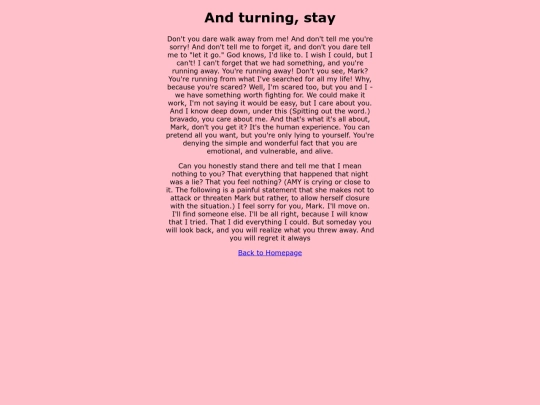 And turning, stay

Don't you dare walk away from me! And don't tell me you're sorry! And don't tell me to forget it, and don't you dare tell me to "let it go." God knows, I'd like to. I wish I could, but I can't! I can't forget that we had something, and you're running away. You're running away! Don't you see, Mark? You're running from what I've searched for all my life! Why, because you're scared? Well, I'm scared too, but you and I - we have something worth fighting for. We could make it work, I'm not saying it would be easy, but I care about you. And I know deep down, under this (Spitting out the word.) bravado, you care about me. And that's what it's all about, Mark, don't you get it? It's the human experience. You can pretend all you want, but you're only lying to yourself. You're denying the simple and wonderful fact that you are emotional, and vulnerable, and alive.

Can you honestly stand there and tell me that I mean nothing to you? That everything that happened that night was a lie? That you feel nothing? (AMY is crying or close to it. The following is a painful statement that she makes not to attack or threaten Mark but rather, to allow herself closure with the situation.) I feel sorry for you, Mark. I'll move on. I'll find someone else. I'll be all right, because I will know that I tried. That I did everything I could. But someday you will look back, and you will realize what you threw away. And you will regret it always

Back to Homepage